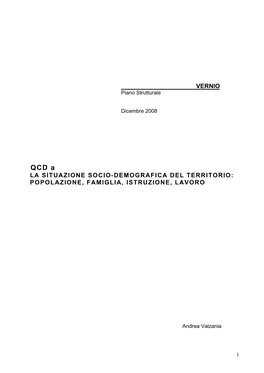 VERNIO
Piano Strutturale

Dicembre 2008

QCD a
LA SITUAZIONE SOCIO-DEMOGRAFICA DEL TERRITORIO: POPOLAZIONE, FAMIGLIA, ISTRUZIONE, LAVORO

Andrea Valzania

1